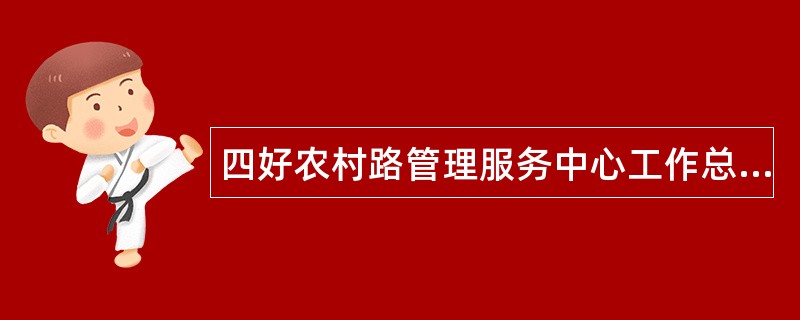 四好农村路管理服务中心工作总...